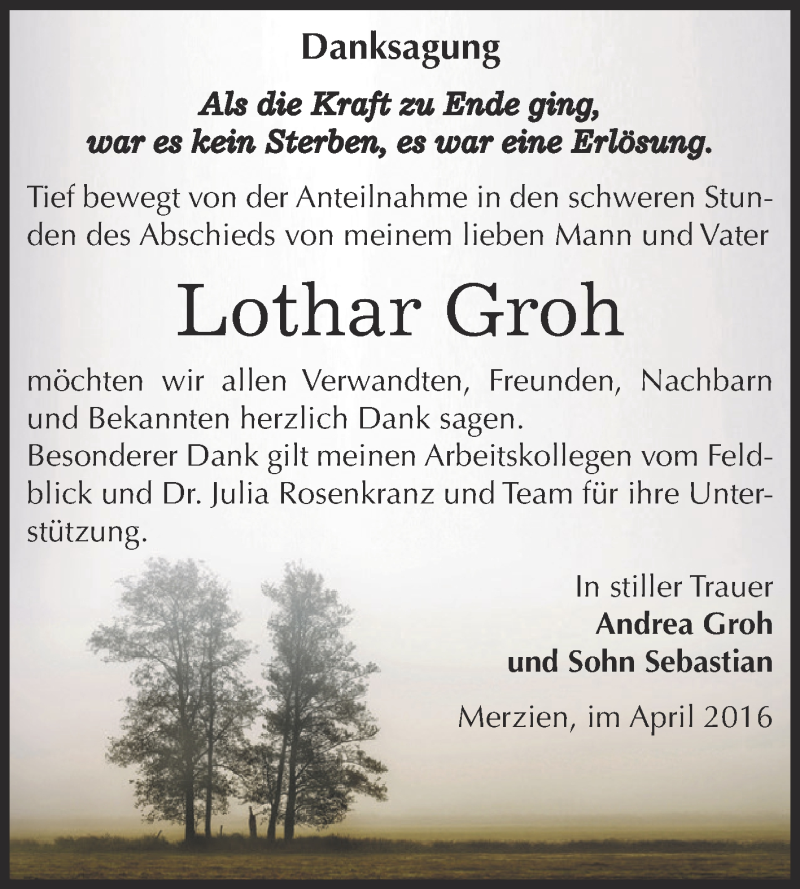 Danksagung

Als die Kraft zu Ende ging,
war es kein Sterben, es war eine Erlösung.

Tief bewegt von der Anteilnahme in den schweren Stunden des Abschieds von meinem lieben Mann und Vater

Lothar Groh

möchten wir allen Verwandten, Freunden, Nachbarn und Bekannten herzlich Dank sagen.
Besonderer Dank gilt meinen Arbeitskollegen vom Feldblick und Dr. Julia Rosenkranz und Team für ihre Unterstützung.

In stiller Trauer
Andrea Groh
und Sohn Sebastian

Merzien, im April 2016